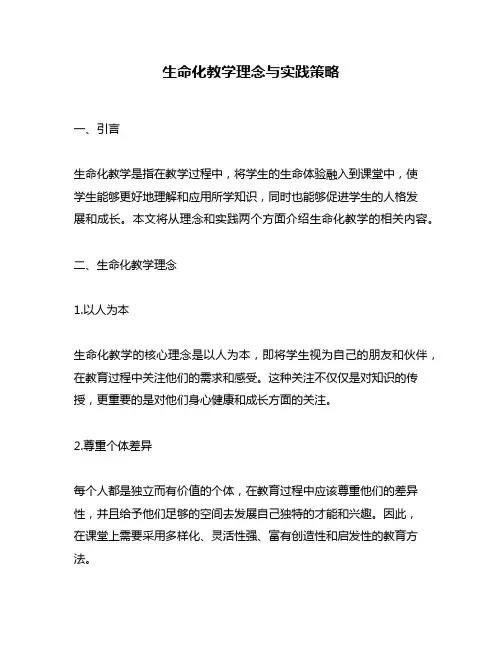 生命化教学理念与实践策略

一、引言

生命化教学是指在教学过程中，将学生的生命体验融入到课堂中，使学生能够更好地理解和应用所学知识，同时也能够促进学生的人格发展和成长。本文将从理念和实践两个方面介绍生命化教学的相关内容。

二、生命化教学理念

1.以人为本

生命化教学的核心理念是以人为本，即将学生视为自己的朋友和伙伴，在教育过程中关注他们的需求和感受。这种关注不仅仅是对知识的传授，更重要的是对他们身心健康和成长方面的关注。

2.尊重个体差异

每个人都是独立而有价值的个体，在教育过程中应该尊重他们的差异性，并且给予他们足够的空间去发展自己独特的才能和兴趣。因此，在课堂上需要采用多样化、灵活性强、富有创造性和启发性的教育方法。